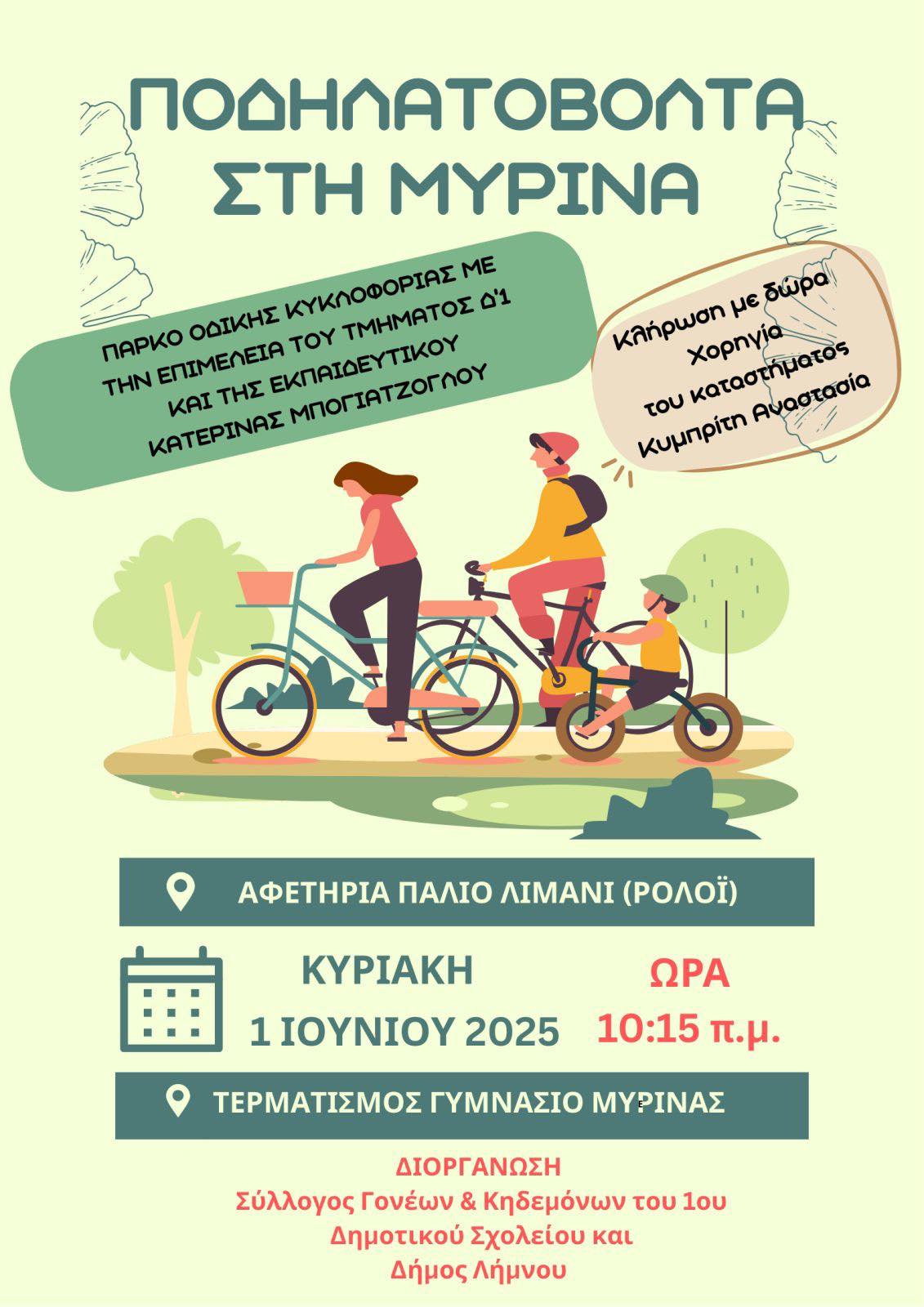 ΠΟΔΗΛΑΤΟΒΟΛΤΑ
ΣΤΗ ΜΥΡΙΝΑ

ΠΑΡΚΟ ΟΔΙΚΗΣ ΚΥΚΛΟΦΟΡΙΑΣ ΜΕ
ΤΗΝ ΕΠΙΜΕΛΕΙΑ ΤΟΥ ΤΜΗΜΑΤΟΣ Δ'1
ΚΑΙ ΤΗΣ ΕΚΠΑΙΔΕΥΤΙΚΟΥ
ΚΑΤΕΡΙΝΑΣ ΜΠΟΓΙΑΤΖΟΓΛΟΥ

Κλήρωση με δώρα
Χορηγία
του καταστήματος
Κυμπρίτη Αναστασία

ΑΦΕΤΗΡΙΑ ΠΑΛΙΟ ΛΙΜΑΝΙ (ΡΟΛΟΪ)

ΚΥΡΙΑΚΗ
1 ΙΟΥΝΙΟΥ 2025

ΩΡΑ
10:15 π.μ.

ΤΕΡΜΑΤΙΣΜΟΣ ΓΥΜΝΑΣΙΟ ΜΥΡΙΝΑΣ

ΔΙΟΡΓΑΝΩΣΗ
Σύλλογος Γονέων & Κηδεμόνων του 1ου
Δημοτικού Σχολείου και
Δήμος Λήμνου